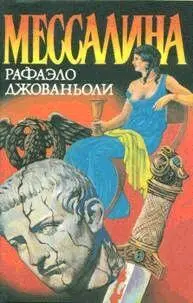 МЕССАЛИНА

РАФАЭЛО ДЖОВАНЬОЛИ